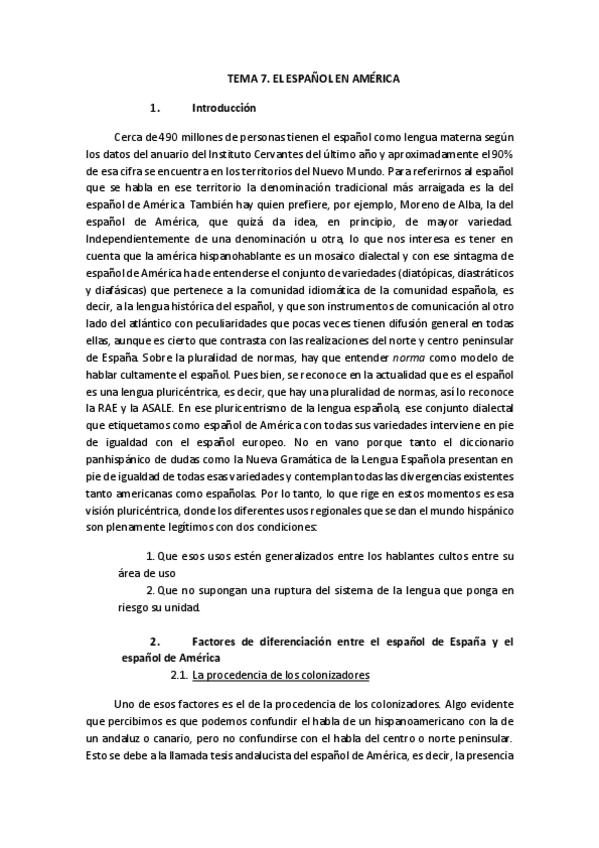 TEMA 7. EL ESPAÑOL EN AMÉRICA

1. Introducción

Cerca de 490 millones de personas tienen el español como lengua materna según los datos del anuario del Instituto Cervantes del último año y aproximadamente el 90% de esa cifra se encuentra en los territorios del Nuevo Mundo. Para referirnos al español que se habla en ese territorio la denominación tradicional más arraigada es la del español de América. También hay quien prefiere, por ejemplo, Moreno de Alba, la del español de América, que quizá da idea, en principio, de mayor variedad. Independientemente de una denominación u otra, lo que nos interesa es tener en cuenta que la américa hispanohablante es un mosaico dialectal y con ese sintagma de español de América ha de entenderse el conjunto de variedades (diatópicas, diastráticos y diafásicas) que pertenece a la comunidad idiomática de la comunidad española, es decir, a la lengua histórica del español, y que son instrumentos de comunicación al otro lado del atlántico con peculiaridades que pocas veces tienen difusión general en todas ellas, aunque es cierto que contrasta con las realizaciones del norte y centro peninsular de España. Sobre la pluralidad de normas, hay que entender norma como modelo de hablar cultamente el español. Pues bien, se reconoce en la actualidad que es el español es una lengua pluricéntrica, es decir, que hay una pluralidad de normas, así lo reconoce la RAE y la ASALE. En ese pluricentrismo de la lengua española, ese conjunto dialectal que etiquetamos como español de América con todas sus variedades interviene en pie de igualdad con el español europeo. No en vano porque tanto el diccionario panhispánico de dudas como la Nueva Gramática de la Lengua Española presentan en pie de igualdad de todas esas variedades y contemplan todas las divergencias existentes tanto americanas como españolas. Por lo tanto, lo que rige en estos momentos es esa visión pluricéntrica, donde los diferentes usos regionales que se dan el mundo hispánico son plenamente legítimos con dos condiciones:

1. Que esos usos estén generalizados entre los hablantes cultos entre su área de uso
2. Que no supongan una ruptura del sistema de la lengua que ponga en riesgo su unidad.

2. Factores de diferenciación entre el español de España y el español de América
2.1. La procedencia de los colonizadores

Uno de esos factores es el de la procedencia de los colonizadores. Algo evidente que percibimos es que podemos confundir el habla de un hispanoamericano con la de un andaluz o canario, pero no confundirse con el habla del centro o norte peninsular. Esto se debe a la llamada tesis andalucista del español de América, es decir, la presencia